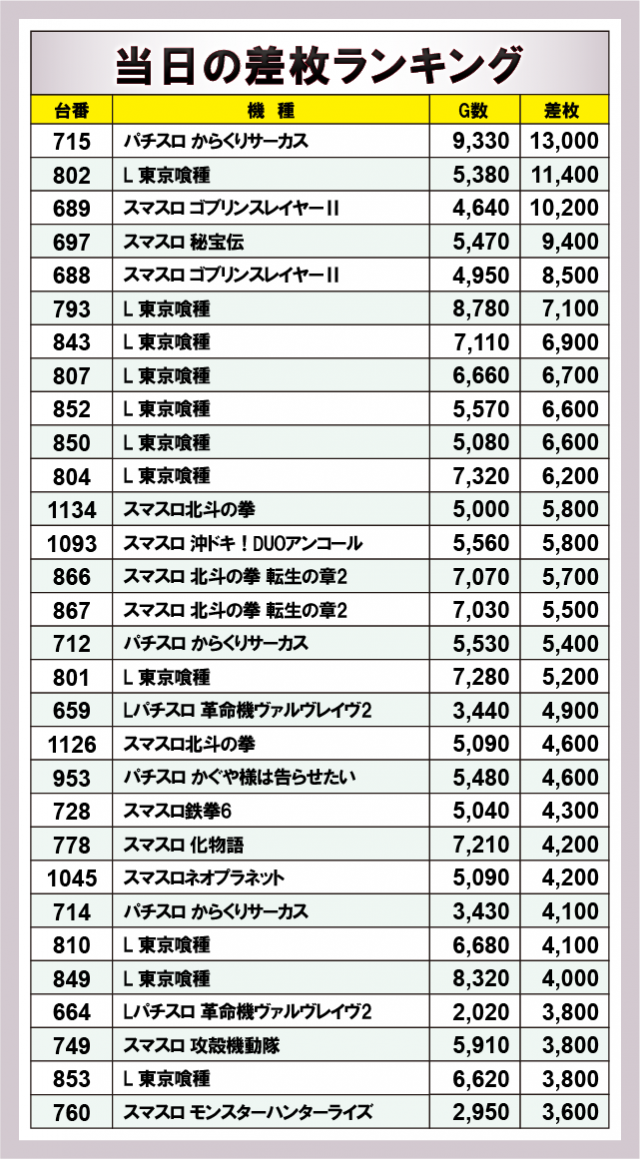 当日の差枚ランキング

| 台番 | 機種 | G数 | 差枚 |
|---|---|---|---|
| 715 | パチスロ からくりサーカス | 9,330 | 13,000 |
| 802 | L 東京喰種 | 5,380 | 11,400 |
| 689 | スマスロ ゴブリンスレイヤーII | 4,640 | 10,200 |
| 697 | スマスロ 秘宝伝 | 5,470 | 9,400 |
| 688 | スマスロ ゴブリンスレイヤーII | 4,950 | 8,500 |
| 793 | L 東京喰種 | 8,780 | 7,100 |
| 843 | L 東京喰種 | 7,110 | 6,900 |
| 807 | L 東京喰種 | 6,660 | 6,700 |
| 852 | L 東京喰種 | 5,570 | 6,600 |
| 850 | L 東京喰種 | 5,080 | 6,600 |
| 804 | L 東京喰種 | 7,320 | 6,200 |
| 1134 | スマスロ北斗の拳 | 5,000 | 5,800 |
| 1093 | スマスロ 沖ドキ！DUOアンコール | 5,560 | 5,800 |
| 866 | スマスロ 北斗の拳 転生の章2 | 7,070 | 5,700 |
| 867 | スマスロ 北斗の拳 転生の章2 | 7,030 | 5,500 |
| 712 | パチスロ からくりサーカス | 5,530 | 5,400 |
| 801 | L 東京喰種 | 7,280 | 5,200 |
| 659 | Lパチスロ 革命機ヴァルヴレイヴ2 | 3,440 | 4,900 |
| 1126 | スマスロ北斗の拳 | 5,090 | 4,600 |
| 953 | パチスロ かぐや様は告らせたい | 5,480 | 4,600 |
| 728 | スマスロ鉄拳6 | 5,040 | 4,300 |
| 778 | スマスロ 化物語 | 7,210 | 4,200 |
| 1045 | スマスロネオプラネット | 5,090 | 4,200 |
| 714 | パチスロ からくりサーカス | 3,430 | 4,100 |
| 810 | L 東京喰種 | 6,680 | 4,100 |
| 849 | L 東京喰種 | 8,320 | 4,000 |
| 664 | Lパチスロ 革命機ヴァルヴレイヴ2 | 2,020 | 3,800 |
| 749 | スマスロ 攻殻機動隊 | 5,910 | 3,800 |
| 853 | L 東京喰種 | 6,620 | 3,800 |
| 760 | スマスロ モンスターハンターライズ | 2,950 | 3,600 |